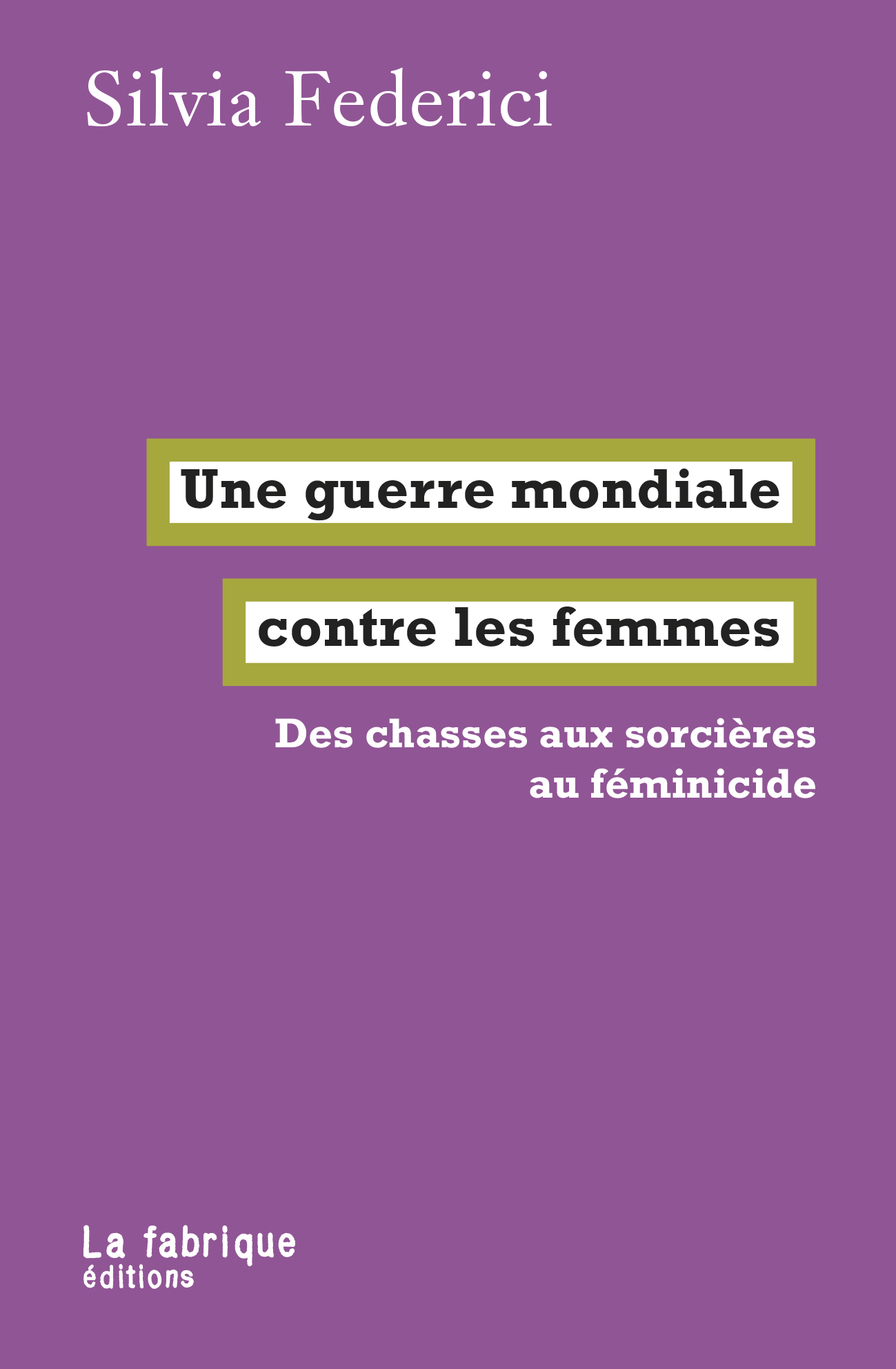 Silvia Federici

Une guerre mondiale

contre les femmes

Des chasses aux sorcières au féminicide

La fabrique
éditions